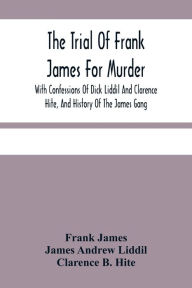 The Trial Of Frank James For Murder

With Confessions Of Dick Liddil And Clarence Hite, And History Of The James Gang

Frank James
James Andrew Liddil
Clarence B. Hite